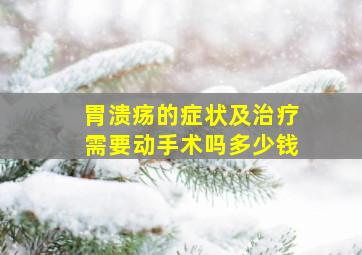 胃溃疡的症状及治疗
需要动手术吗多少钱